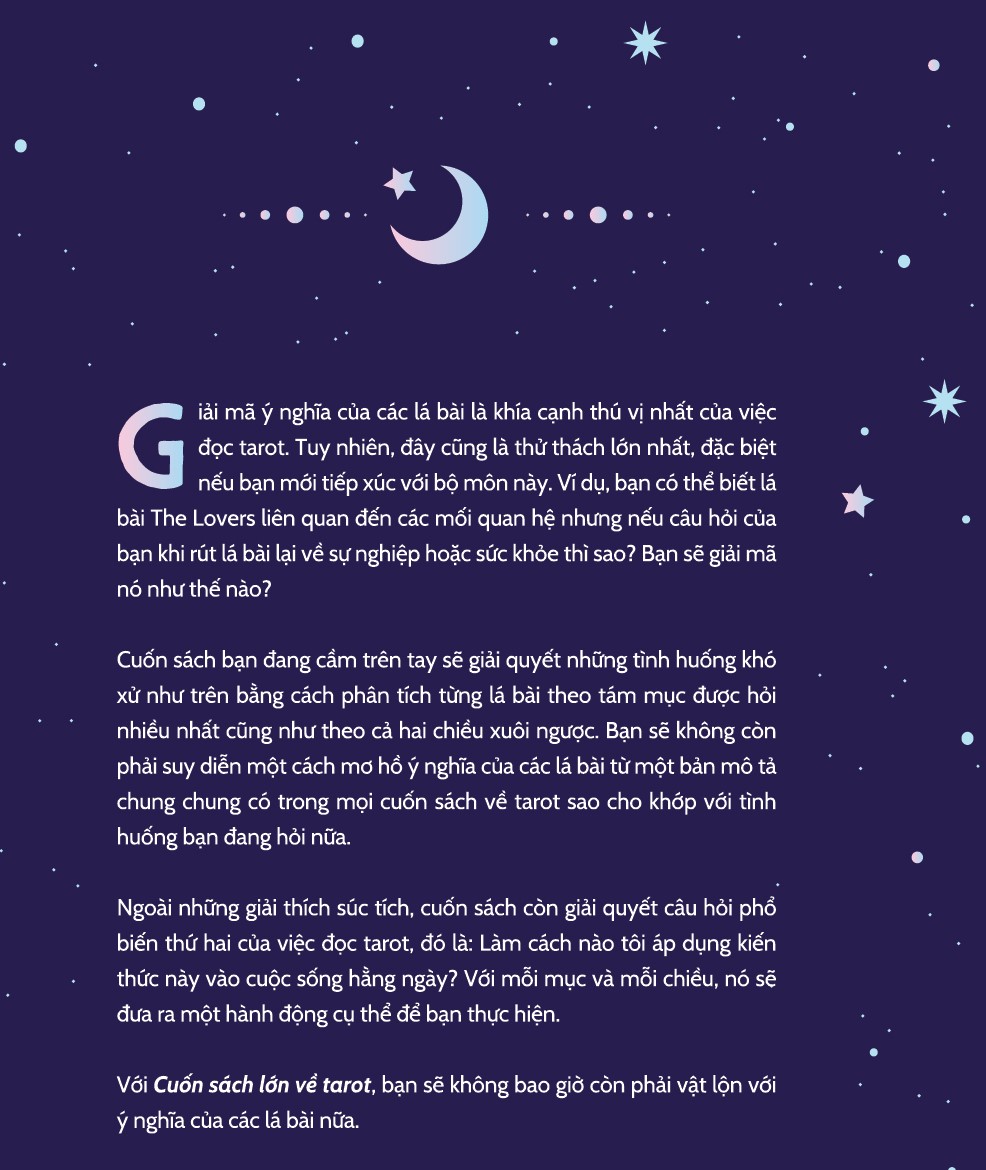 Giải mã ý nghĩa của các lá bài là khía cạnh thú vị nhất của việc đọc tarot. Tuy nhiên, đây cũng là thử thách lớn nhất, đặc biệt nếu bạn mới tiếp xúc với bộ môn này. Ví dụ, bạn có thể biết lá bài The Lovers liên quan đến các mối quan hệ nhưng nếu câu hỏi của bạn khi rút lá bài lại về sự nghiệp hoặc sức khỏe thì sao? Bạn sẽ giải mã nó như thế nào?

Cuốn sách bạn đang cầm trên tay sẽ giải quyết những tình huống khó xử như trên bằng cách phân tích từng lá bài theo tám mục được hỏi nhiều nhất cũng như theo cả hai chiều xuôi ngược. Bạn sẽ không còn phải suy diễn một cách mơ hồ ý nghĩa của các lá bài từ một bản mô tả chung chung có trong mọi cuốn sách về tarot sao cho khớp với tình huống bạn đang hỏi nữa.

Ngoài những giải thích súc tích, cuốn sách còn giải quyết câu hỏi phổ biến thứ hai của việc đọc tarot, đó là: Làm cách nào tôi áp dụng kiến thức này vào cuộc sống hằng ngày? Với mỗi mục và mỗi chiều, nó sẽ đưa ra một hành động cụ thể để bạn thực hiện.

Với Cuốn sách lớn về tarot, bạn sẽ không bao giờ còn phải vật lộn với ý nghĩa của các lá bài nữa.